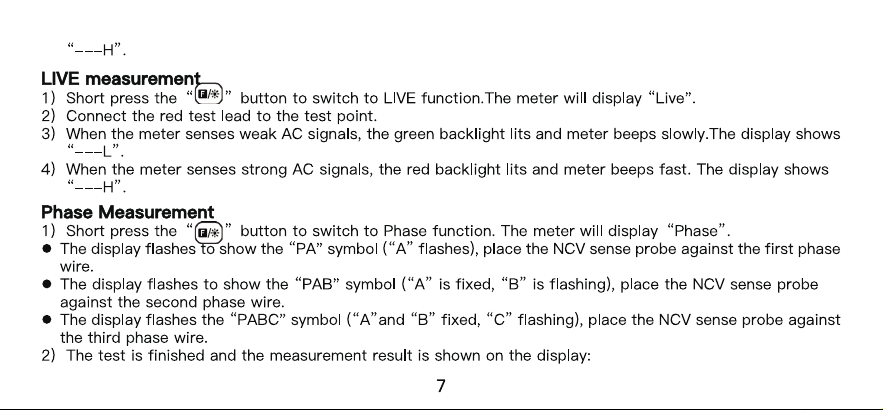 “---H”.

LIVE measurement
1) Short press the “F/☀” button to switch to LIVE function.The meter will display “Live”.
2) Connect the red test lead to the test point.
3) When the meter senses weak AC signals, the green backlight lits and meter beeps slowly.The display shows “---L”.
4) When the meter senses strong AC signals, the red backlight lits and meter beeps fast. The display shows “---H”.

Phase Measurement
1) Short press the “F/☀” button to switch to Phase function. The meter will display “Phase”.
● The display flashes to show the “PA” symbol (“A” flashes), place the NCV sense probe against the first phase wire.
● The display flashes to show the “PAB” symbol (“A” is fixed, “B” is flashing), place the NCV sense probe against the second phase wire.
● The display flashes the “PABC” symbol (“A”and “B” fixed, “C” flashing), place the NCV sense probe against the third phase wire.
2) The test is finished and the measurement result is shown on the display:

7